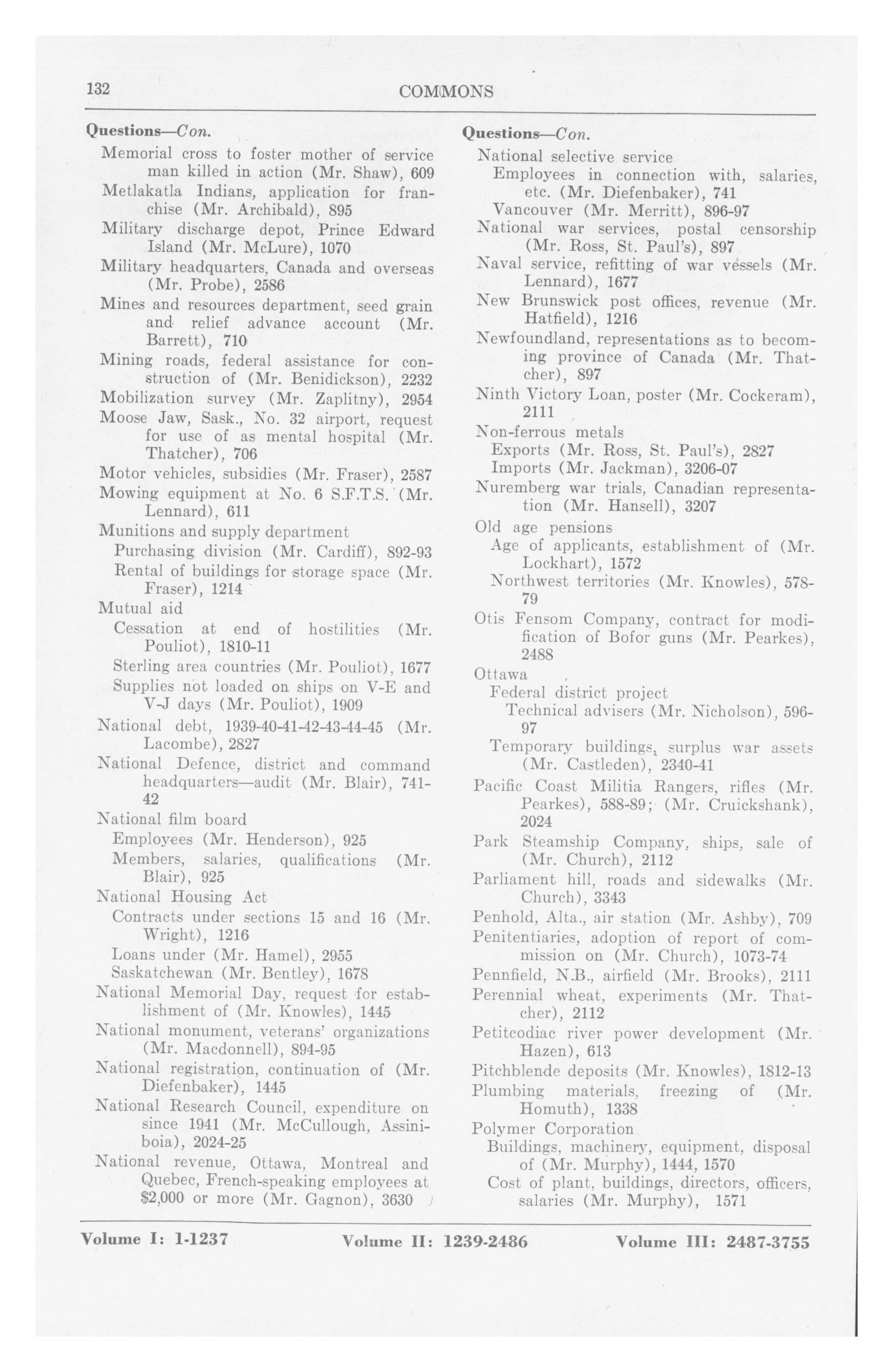 132 COMMONS

Questions—Con.
Memorial cross to foster mother of service man killed in action (Mr. Shaw), 609
Metlakatla Indians, application for franchise (Mr. Archibald), 895
Military discharge depot, Prince Edward Island (Mr. McLure), 1070
Military headquarters, Canada and overseas (Mr. Probe), 2586
Mines and resources department, seed grain and relief advance account (Mr. Barrett), 710
Mining roads, federal assistance for construction of (Mr. Benidickson), 2232
Mobilization survey (Mr. Zaplitny), 2954
Moose Jaw, Sask., No. 32 airport, request for use of as mental hospital (Mr. Thatcher), 706
Motor vehicles, subsidies (Mr. Fraser), 2587
Mowing equipment at No. 6 S.F.T.S. (Mr. Lennard), 611
Munitions and supply department
Purchasing division (Mr. Cardiff), 892-93
Rental of buildings for storage space (Mr. Fraser), 1214
Mutual aid
Cessation at end of hostilities (Mr. Pouliot), 1810-11
Sterling area countries (Mr. Pouliot), 1677
Supplies not loaded on ships on V-E and V-J days (Mr. Pouliot), 1909
National debt, 1939-40-41-42-43-44-45 (Mr. Lacombe), 2827
National Defence, district and command headquarters—audit (Mr. Blair), 741-42
National film board
Employees (Mr. Henderson), 925
Members, salaries, qualifications (Mr. Blair), 925
National Housing Act
Contracts under sections 15 and 16 (Mr. Wright), 1216
Loans under (Mr. Hamel), 2955
Saskatchewan (Mr. Bentley), 1678
National Memorial Day, request for establishment of (Mr. Knowles), 1445
National monument, veterans' organizations (Mr. Macdonnell), 894-95
National registration, continuation of (Mr. Diefenbaker), 1445
National Research Council, expenditure on since 1941 (Mr. McCullough, Assiniboia), 2024-25
National revenue, Ottawa, Montreal and Quebec, French-speaking employees at $2,000 or more (Mr. Gagnon), 3630

Questions—Con.
National selective service
Employees in connection with, salaries, etc. (Mr. Diefenbaker), 741
Vancouver (Mr. Merritt), 896-97
National war services, postal censorship (Mr. Ross, St. Paul's), 897
Naval service, refitting of war vessels (Mr. Lennard), 1677
New Brunswick post offices, revenue (Mr. Hatfield), 1216
Newfoundland, representations as to becoming province of Canada (Mr. Thatcher), 897
Ninth Victory Loan, poster (Mr. Cockeram), 2111
Non-ferrous metals
Exports (Mr. Ross, St. Paul's), 2827
Imports (Mr. Jackman), 3206-07
Nuremberg war trials, Canadian representation (Mr. Hansell), 3207
Old age pensions
Age of applicants, establishment of (Mr. Lockhart), 1572
Northwest territories (Mr. Knowles), 578-79
Otis Fensom Company, contract for modification of Bofor guns (Mr. Pearkes), 2488
Ottawa
Federal district project
Technical advisers (Mr. Nicholson), 596-97
Temporary buildings, surplus war assets (Mr. Castleden), 2340-41
Pacific Coast Militia Rangers, rifles (Mr. Pearkes), 588-89; (Mr. Cruickshank), 2024
Park Steamship Company, ships, sale of (Mr. Church), 2112
Parliament hill, roads and sidewalks (Mr. Church), 3343
Penhold, Alta., air station (Mr. Ashby), 709
Penitentiaries, adoption of report of commission on (Mr. Church), 1073-74
Pennfield, N.B., airfield (Mr. Brooks), 2111
Perennial wheat, experiments (Mr. Thatcher), 2112
Petitcodiac river power development (Mr. Hazen), 613
Pitchblende deposits (Mr. Knowles), 1812-13
Plumbing materials, freezing of (Mr. Homuth), 1338
Polymer Corporation
Buildings, machinery, equipment, disposal of (Mr. Murphy), 1444, 1570
Cost of plant, buildings, directors, officers, salaries (Mr. Murphy), 1571

Volume I: 1-1237 Volume II: 1239-2486 Volume III: 2487-3755